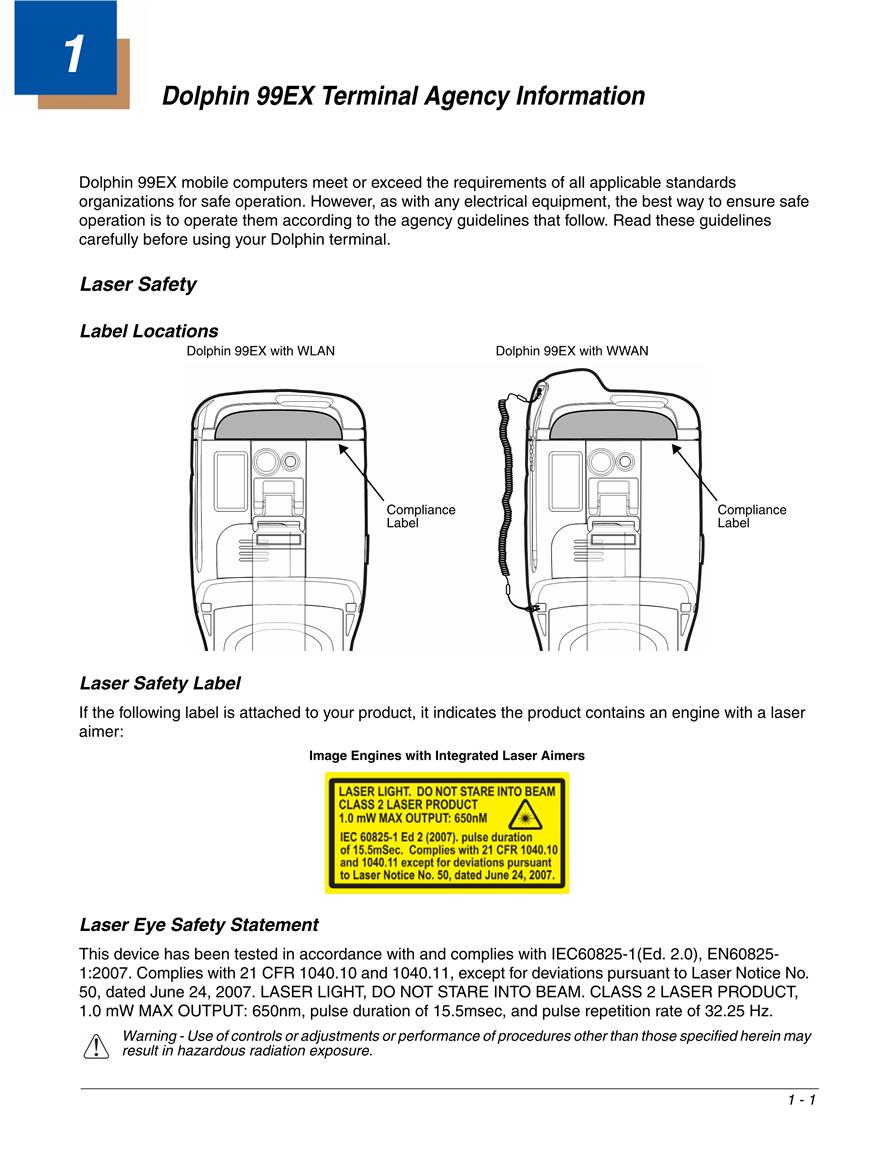 1

Dolphin 99EX Terminal Agency Information

Dolphin 99EX mobile computers meet or exceed the requirements of all applicable standards organizations for safe operation. However, as with any electrical equipment, the best way to ensure safe operation is to operate them according to the agency guidelines that follow. Read these guidelines carefully before using your Dolphin terminal.

Laser Safety

Label Locations

Dolphin 99EX with WLAN

Compliance Label

Dolphin 99EX with WWAN

Compliance Label

Laser Safety Label

If the following label is attached to your product, it indicates the product contains an engine with a laser aimer:

Image Engines with Integrated Laser Aimers

LASER LIGHT. DO NOT STARE INTO BEAM
CLASS 2 LASER PRODUCT
1.0 mW MAX OUTPUT: 650nM
IEC 60825-1 Ed 2 (2007). pulse duration of 15.5mSec. Complies with 21 CFR 1040.10 and 1040.11 except for deviations pursuant to Laser Notice No. 50, dated June 24, 2007.

Laser Eye Safety Statement

This device has been tested in accordance with and complies with IEC60825-1(Ed. 2.0), EN60825-1:2007. Complies with 21 CFR 1040.10 and 1040.11, except for deviations pursuant to Laser Notice No. 50, dated June 24, 2007. LASER LIGHT, DO NOT STARE INTO BEAM. CLASS 2 LASER PRODUCT, 1.0 mW MAX OUTPUT: 650nm, pulse duration of 15.5msec, and pulse repetition rate of 32.25 Hz.

Warning - Use of controls or adjustments or performance of procedures other than those specified herein may result in hazardous radiation exposure.

1 - 1